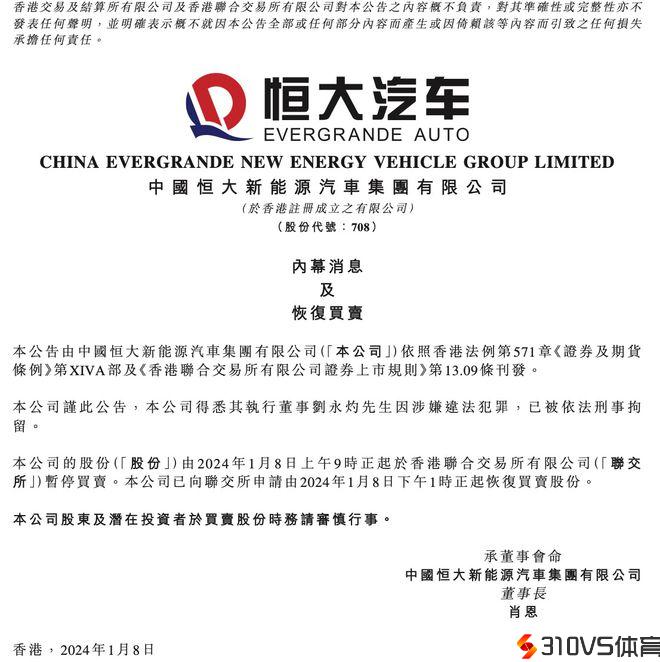 香港交易及結算所有限公司及香港聯合交易所有限公司對本公告之內容概不負責，對其準確性或完整性亦不發表任何聲明，並明確表示概不就因本公告全部或任何部分內容而產生或因倚賴該等內容而引致之任何損失承擔任何責任。

恒大汽车
EVERGRANDE AUTO

CHINA EVERGRANDE NEW ENERGY VEHICLE GROUP LIMITED
中國恒大新能源汽車集團有限公司
(於香港註冊成立之有限公司)
(股份代號：708)

內幕消息
及
恢復買賣

本公告由中國恒大新能源汽車集團有限公司(「本公司」)依照香港法例第571章《證券及期貨條例》第XIVA部及《香港聯合交易所有限公司證券上市規則》第13.09條刊發。

本公司謹此公告，本公司得悉其執行董事劉永灼先生因涉嫌違法犯罪，已被依法刑事拘留。

本公司的股份(「股份」)由2024年1月8日上午9時正起於香港聯合交易所有限公司(「聯交所」)暫停買賣。本公司已向聯交所申請由2024年1月8日下午1時正起恢復買賣股份。

本公司股東及潛在投資者於買賣股份時務請審慎行事。

承董事會命
中國恒大新能源汽車集團有限公司
董事長
肖恩

香港，2024年1月8日

310VS体育